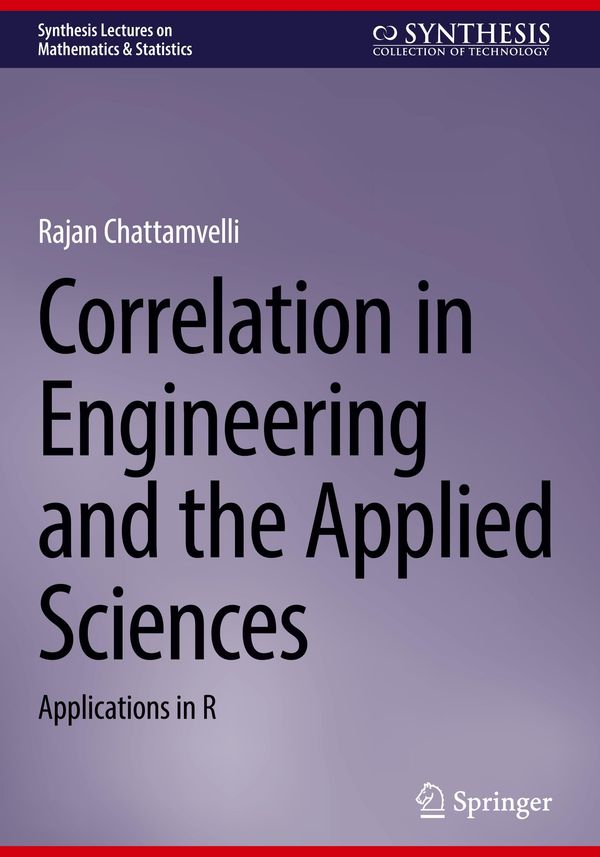 Synthesis Lectures on
Mathematics & Statistics

SYNTHESIS
COLLECTION OF TECHNOLOGY

Rajan Chattamvelli

Correlation in Engineering and the Applied Sciences

Applications in R

Springer